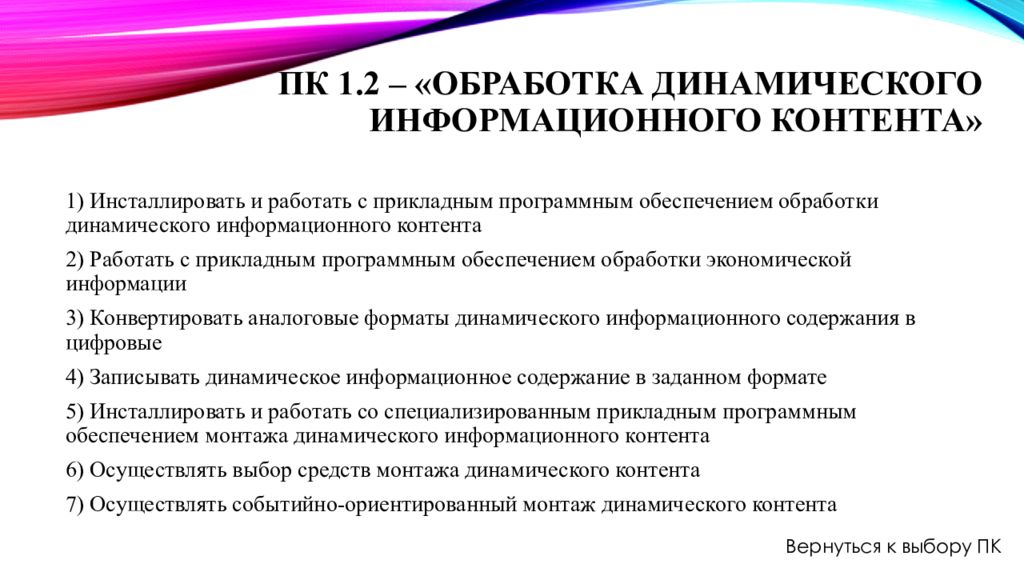 ПК 1.2 – «ОБРАБОТКА ДИНАМИЧЕСКОГО ИНФОРМАЦИОННОГО КОНТЕНТА»

1) Инсталлировать и работать с прикладным программным обеспечением обработки динамического информационного контента

2) Работать с прикладным программным обеспечением обработки экономической информации

3) Конвертировать аналоговые форматы динамического информационного содержания в цифровые

4) Записывать динамическое информационное содержание в заданном формате

5) Инсталлировать и работать со специализированным прикладным программным обеспечением монтажа динамического информационного контента

6) Осуществлять выбор средств монтажа динамического контента

7) Осуществлять событийно-ориентированный монтаж динамического контента

Вернуться к выбору ПК